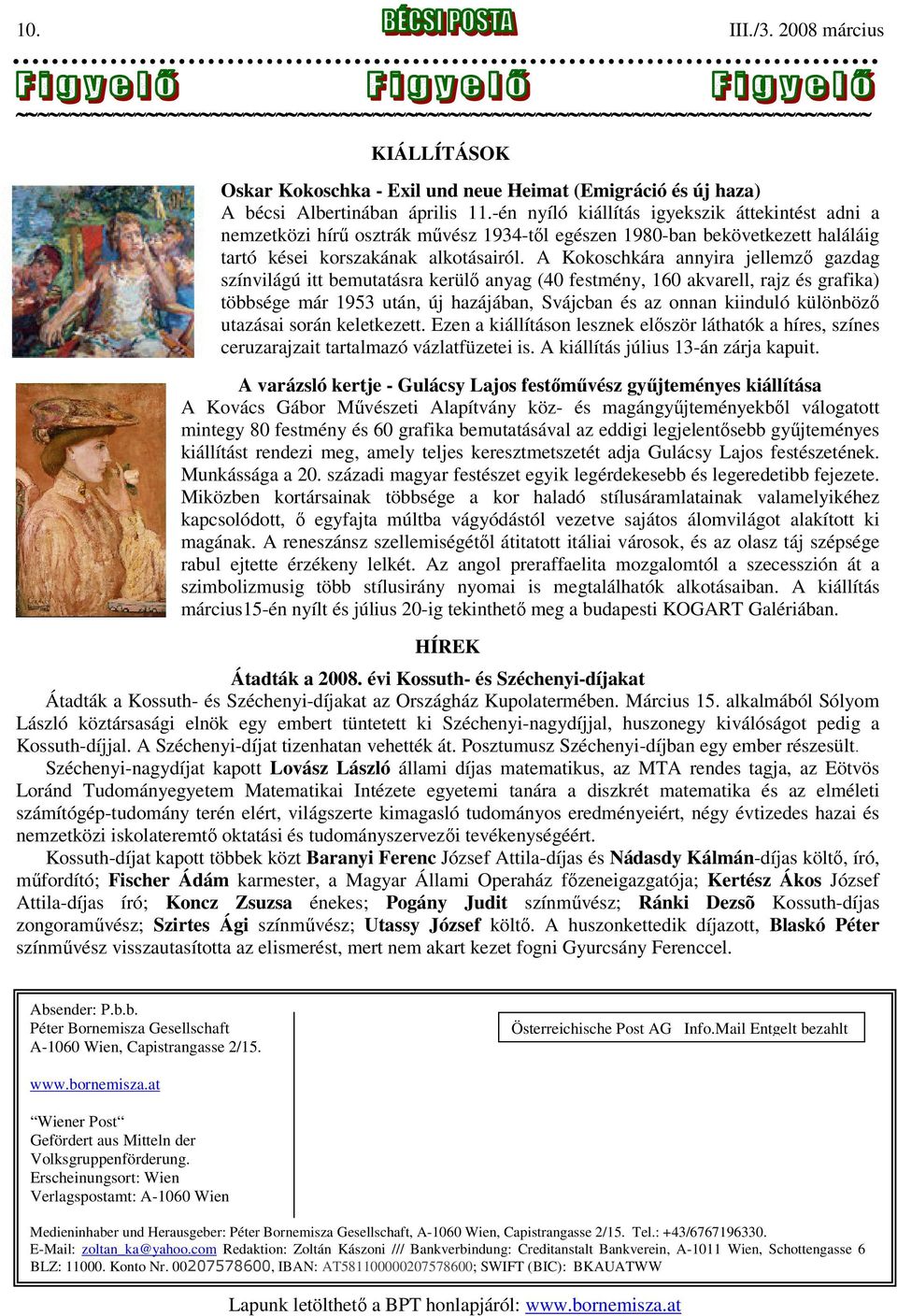 10. BÉCSI POSTA III./3. 2008 március

Figyelő Figyelő Figyelő

KIÁLLÍTÁSOK

Oskar Kokoschka - Exil und neue Heimat (Emigráció és új haza)
A bécsi Albertinában április 11.-én nyíló kiállítás igyekszik áttekintést adni a nemzetközi hírű osztrák művész 1934-től egészen 1980-ban bekövetkezett haláláig tartó kései korszakának alkotásairól. A Kokoschkára annyira jellemző gazdag színvilágú itt bemutatásra kerülő anyag (40 festmény, 160 akvarell, rajz és grafika) többsége már 1953 után, új hazájában, Svájcban és az onnan kiinduló különböző utazásai során keletkezett. Ezen a kiállításon lesznek először láthatók a híres, színes ceruzarajzait tartalmazó vázlatfüzetei is. A kiállítás július 13-án zárja kapuit.

A varázsló kertje - Gulácsy Lajos festőművész gyűjteményes kiállítása
A Kovács Gábor Művészeti Alapítvány köz- és magángyűjteményekből válogatott mintegy 80 festmény és 60 grafika bemutatásával az eddigi legjelentősebb gyűjteményes kiállítást rendezi meg, amely teljes keresztmetszetét adja Gulácsy Lajos festészetének. Munkássága a 20. századi magyar festészet egyik legérdekesebb és legeredetibb fejezete. Miközben kortársainak többsége a kor haladó stílusáramlatainak valamelyikéhez kapcsolódott, ő egyfajta múltba vágyódástól vezetve sajátos álomvilágot alakított ki magának. A reneszánsz szellemiségétől átitatott itáliai városok, és az olasz táj szépsége rabul ejtette érzékeny lelkét. Az angol preraffaelita mozgalomtól a szecesszión át a szimbolizmusig több stílusirány nyomai is megtalálhatók alkotásaiban. A kiállítás március15-én nyílt és július 20-ig tekinthető meg a budapesti KOGART Galériában.

HÍREK

Átadták a 2008. évi Kossuth- és Széchenyi-díjakat
Átadták a Kossuth- és Széchenyi-díjakat az Országház Kupolatermében. Március 15. alkalmából Sólyom László köztársasági elnök egy embert tüntetett ki Széchenyi-nagydíjjal, huszonegy kiválóságot pedig a Kossuth-díjjal. A Széchenyi-díjat tizenhatan vehették át. Posztumusz Széchenyi-díjban egy ember részesült.
Széchenyi-nagydíjat kapott Lovász László állami díjas matematikus, az MTA rendes tagja, az Eötvös Loránd Tudományegyetem Matematikai Intézete egyetemi tanára a diszkrét matematika és az elméleti számítógép-tudomány terén elért, világszerte kimagasló tudományos eredményeiért, négy évtizedes hazai és nemzetközi iskolateremtő oktatási és tudományszervezői tevékenységéért.
Kossuth-díjat kapott többek közt Baranyi Ferenc József Attila-díjas és Nádasdy Kálmán-díjas költő, író, műfordító; Fischer Ádám karmester, a Magyar Állami Operaház főzeneigazgatója; Kertész Ákos József Attila-díjas író; Koncz Zsuzsa énekes; Pogány Judit színművész; Ránki Dezsõ Kossuth-díjas zongoraművész; Szirtes Ági színművész; Utassy József költő. A huszonkettedik díjazott, Blaskó Péter színművész visszautasította az elismerést, mert nem akart kezet fogni Gyurcsány Ferenccel.

Absender: P.b.b.
Péter Bornemisza Gesellschaft
A-1060 Wien, Capistrangasse 2/15.

www.bornemisza.at

“Wiener Post“
Gefördert aus Mitteln der Volksgruppenförderung.
Erscheinungsort: Wien
Verlagspostamt: A-1060 Wien

Österreichische Post AG Info.Mail Entgelt bezahlt

Medieninhaber und Herausgeber: Péter Bornemisza Gesellschaft, A-1060 Wien, Capistrangasse 2/15. Tel.: +43/6767196330.
E-Mail: zoltan_ka@yahoo.com Redaktion: Zoltán Kászoni /// Bankverbindung: Creditanstalt Bankverein, A-1011 Wien, Schottengasse 6 BLZ: 11000. Konto Nr. 00207578600, IBAN: AT581100000207578600; SWIFT (BIC): BKAUATWW

Lapunk letölthető a BPT honlapjáról: www.bornemisza.at